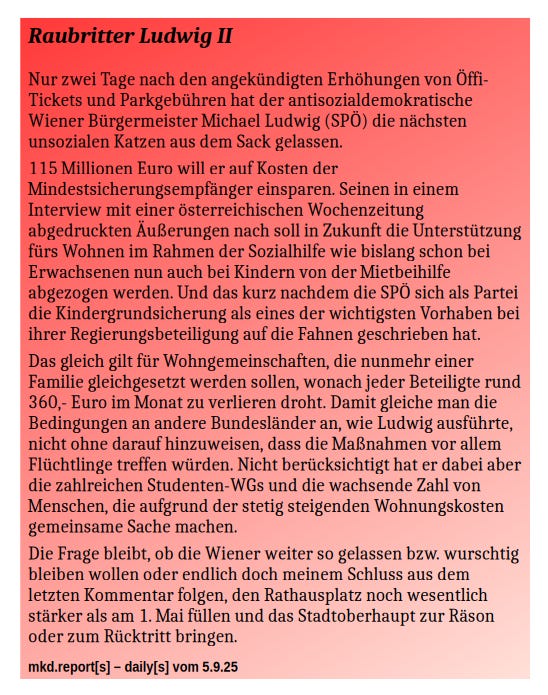 Raubritter Ludwig II

Nur zwei Tage nach den angekündigten Erhöhungen von Öffi-Tickets und Parkgebühren hat der antisozialdemokratische Wiener Bürgermeister Michael Ludwig (SPÖ) die nächsten unsozialen Katzen aus dem Sack gelassen.

115 Millionen Euro will er auf Kosten der Mindestsicherungsempfänger einsparen. Seinen in einem Interview mit einer österreichischen Wochenzeitung abgedruckten Äußerungen nach soll in Zukunft die Unterstützung fürs Wohnen im Rahmen der Sozialhilfe wie bislang schon bei Erwachsenen nun auch bei Kindern von der Mietbeihilfe abgezogen werden. Und das kurz nachdem die SPÖ sich als Partei die Kindergrundsicherung als eines der wichtigsten Vorhaben bei ihrer Regierungsbeteiligung auf die Fahnen geschrieben hat.

Das gleich gilt für Wohngemeinschaften, die nunmehr einer Familie gleichgesetzt werden sollen, wonach jeder Beteiligte rund 360,- Euro im Monat zu verlieren droht. Damit gleiche man die Bedingungen an andere Bundesländer an, wie Ludwig ausführte, nicht ohne darauf hinzuweisen, dass die Maßnahmen vor allem Flüchtlinge treffen würden. Nicht berücksichtigt hat er dabei aber die zahlreichen Studenten-WGs und die wachsende Zahl von Menschen, die aufgrund der stetig steigenden Wohnungskosten gemeinsame Sache machen.

Die Frage bleibt, ob die Wiener weiter so gelassen bzw. wurschtig bleiben wollen oder endlich doch meinem Schluss aus dem letzten Kommentar folgen, den Rathausplatz noch wesentlich stärker als am 1. Mai füllen und das Stadtoberhaupt zur Räson oder zum Rücktritt bringen.

mkd.report[s] – daily[s] vom 5.9.25